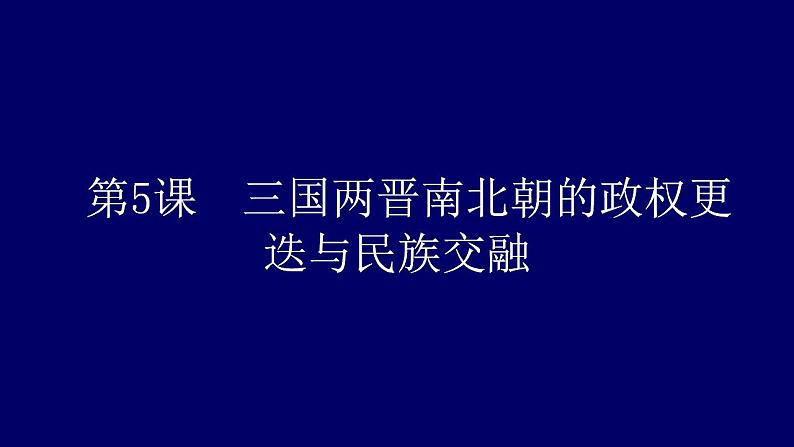 第5课　三国两晋南北朝的政权更迭与民族交融